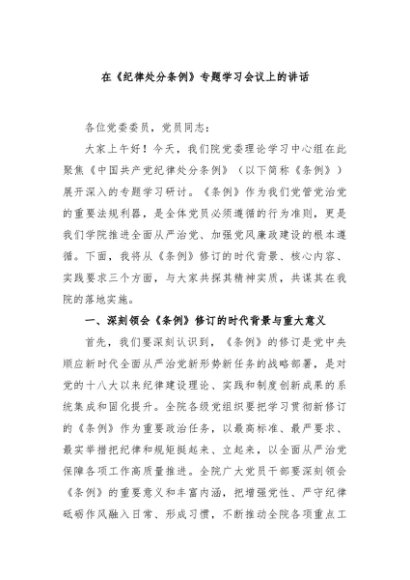 在《纪律处分条例》专题学习会议上的讲话

各位党委委员，党员同志：

大家上午好！今天，我们院党委理论学习中心组在此聚焦《中国共产党纪律处分条例》（以下简称《条例》）展开深入的专题学习研讨。《条例》作为我们党管党治党的重要法规利器，是全体党员必须遵循的行为准则，更是我们学院推进全面从严治党、加强党风廉政建设的根本遵循。下面，我将从《条例》修订的时代背景、核心内容、实践要求三个方面，与大家共探其精神实质，共谋其在我院的落地实施。

一、深刻领会《条例》修订的时代背景与重大意义

首先，我们要深刻认识到，《条例》的修订是党中央顺应新时代全面从严治党新形势新任务的战略部署，是对党的十八大以来纪律建设理论、实践和制度创新成果的系统集成和固化提升。全院各级党组织要把学习贯彻新修订的《条例》作为重要政治任务，以最高标准、最严要求、最实举措把纪律和规矩挺起来、立起来，以全面从严治党保障各项工作高质量推进。全院广大党员干部要深刻领会《条例》的重要意义和丰富内涵，把增强党性、严守纪律砥砺作风融入日常、形成习惯，不断推动全院各项重点工